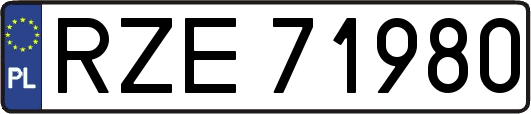 PL
RZE 71980